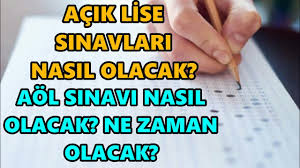 AÇIK LİSE SINAVLARI NASIL OLACAK?

AÖL SINAVI NASIL OLACAK? NE ZAMAN OLACAK?